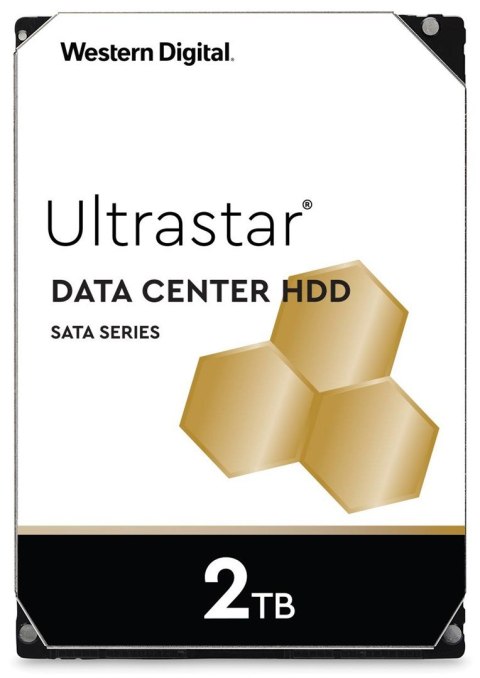 Western Digital.

Ultrastar®

DATA CENTER HDD

SATA SERIES

2TB